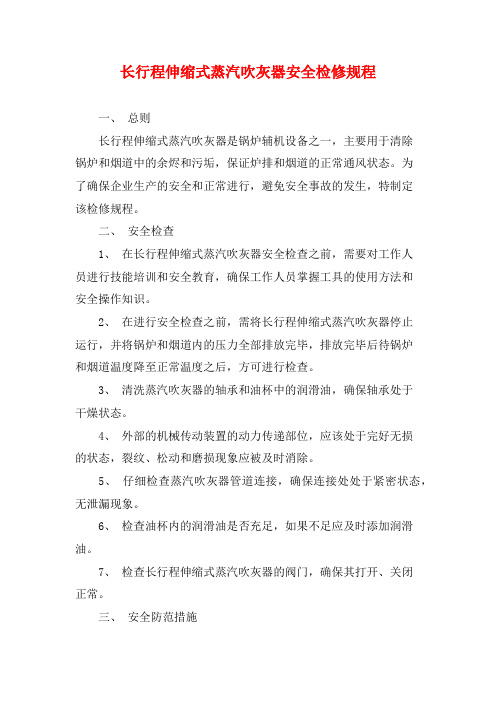 长行程伸缩式蒸汽吹灰器安全检修规程

一、 总则

长行程伸缩式蒸汽吹灰器是锅炉辅机设备之一，主要用于清除锅炉和烟道中的余烬和污垢，保证炉排和烟道的正常通风状态。为了确保企业生产的安全和正常进行，避免安全事故的发生，特制定该检修规程。

二、 安全检查

1、 在长行程伸缩式蒸汽吹灰器安全检查之前，需要对工作人员进行技能培训和安全教育，确保工作人员掌握工具的使用方法和安全操作知识。

2、 在进行安全检查之前，需将长行程伸缩式蒸汽吹灰器停止运行，并将锅炉和烟道内的压力全部排放完毕，排放完毕后待锅炉和烟道温度降至正常温度之后，方可进行检查。

3、 清洗蒸汽吹灰器的轴承和油杯中的润滑油，确保轴承处于干燥状态。

4、 外部的机械传动装置的动力传递部位，应该处于完好无损的状态，裂纹、松动和磨损现象应被及时消除。

5、 仔细检查蒸汽吹灰器管道连接，确保连接处处于紧密状态，无泄漏现象。

6、 检查油杯内的润滑油是否充足，如果不足应及时添加润滑油。

7、 检查长行程伸缩式蒸汽吹灰器的阀门，确保其打开、关闭正常。

三、 安全防范措施